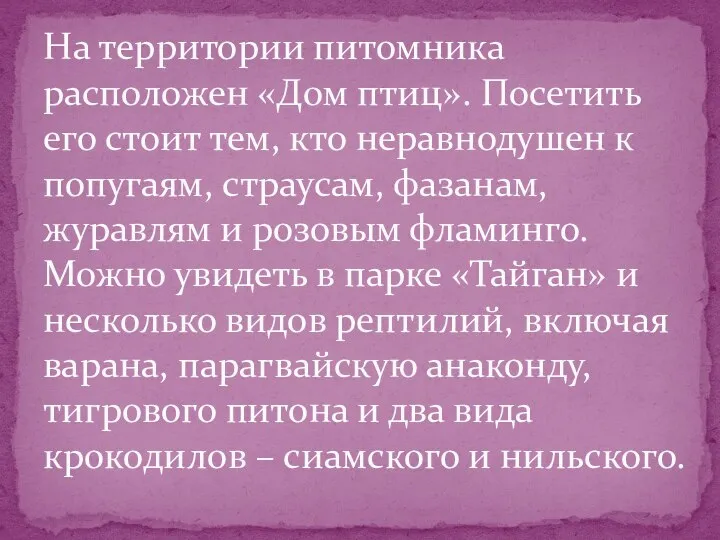 На территории питомника расположен «Дом птиц». Посетить его стоит тем, кто неравнодушен к попугаям, страусам, фазанам, журавлям и розовым фламинго. Можно увидеть в парке «Тайган» и несколько видов рептилий, включая варана, парагвайскую анаконду, тигрового питона и два вида крокодилов – сиамского и нильского.